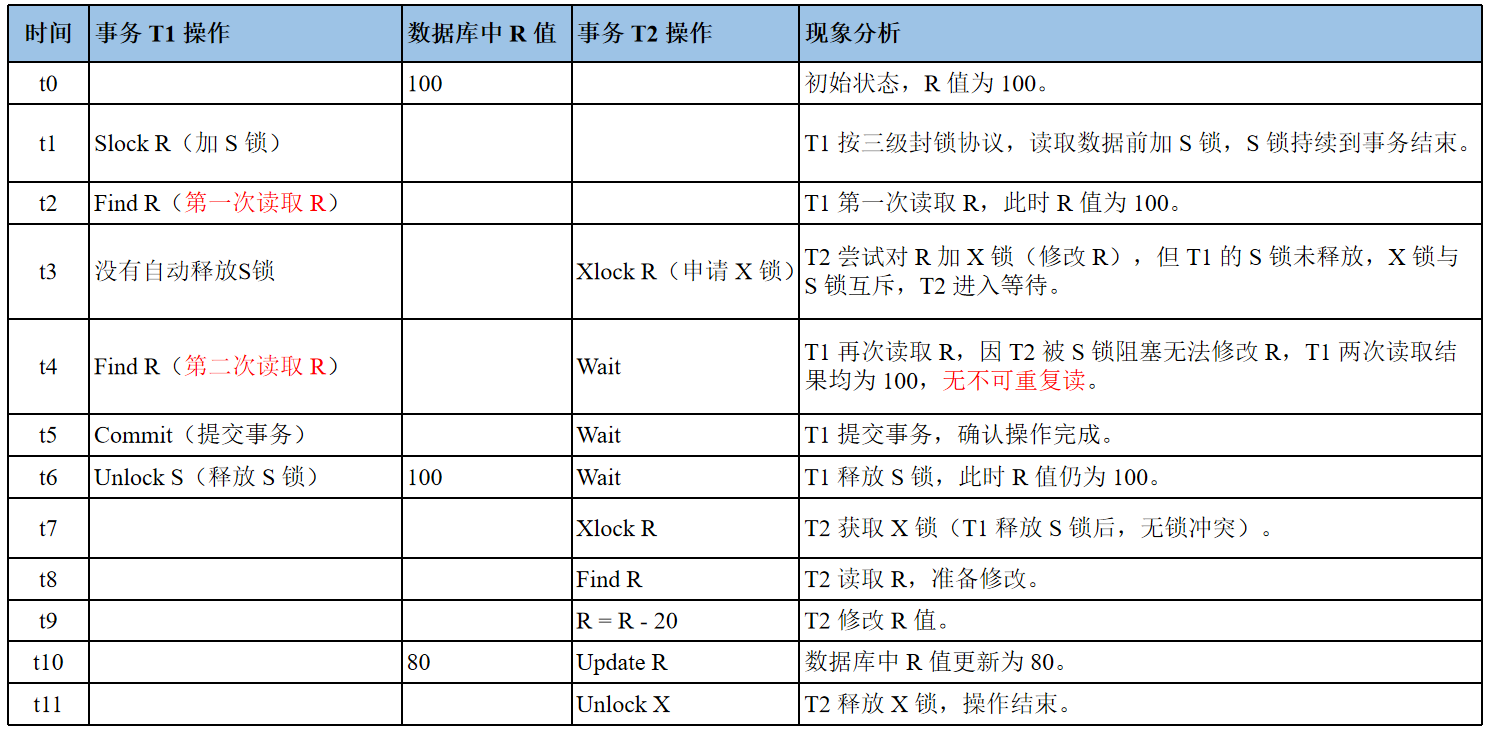 | 时间 | 事务 T1 操作 | 数据库中 R 值 | 事务 T2 操作 | 现象分析 |
|---|---|---|---|---|
| t0 | | 100 | | 初始状态，R 值为 100。 |
| t1 | Slock R（加 S 锁） | | | T1 按三级封锁协议，读取数据前加 S 锁，S 锁持续到事务结束。 |
| t2 | Find R（第一次读取 R） | | | T1 第一次读取 R，此时 R 值为 100。 |
| t3 | 没有自动释放S锁 | | Xlock R（申请 X 锁） | T2 尝试对 R 加 X 锁（修改 R），但 T1 的 S 锁未释放，X 锁与 S 锁互斥，T2 进入等待。 |
| t4 | Find R（第二次读取 R） | | Wait | T1 再次读取 R，因 T2 被 S 锁阻塞无法修改 R，T1 两次读取结果均为 100，无不可重复读。 |
| t5 | Commit（提交事务） | | Wait | T1 提交事务，确认操作完成。 |
| t6 | Unlock S（释放 S 锁） | 100 | Wait | T1 释放 S 锁，此时 R 值仍为 100。 |
| t7 | | | Xlock R | T2 获取 X 锁（T1 释放 S 锁后，无锁冲突）。 |
| t8 | | | Find R | T2 读取 R，准备修改。 |
| t9 | | | R = R - 20 | T2 修改 R 值。 |
| t10 | | 80 | Update R | 数据库中 R 值更新为 80。 |
| t11 | | | Unlock X | T2 释放 X 锁，操作结束。 |